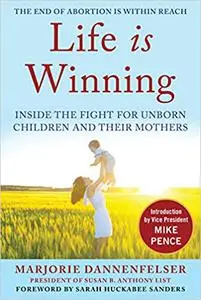 THE END OF ABORTION IS WITHIN REACH

Life is Winning

INSIDE THE FIGHT FOR UNBORN CHILDREN AND THEIR MOTHERS

Introduction by Vice President MIKE PENCE

MARJORIE DANNENFELSER
PRESIDENT OF SUSAN B. ANTHONY LIST
FOREWORD BY SARAH HUCKABEE SANDERS